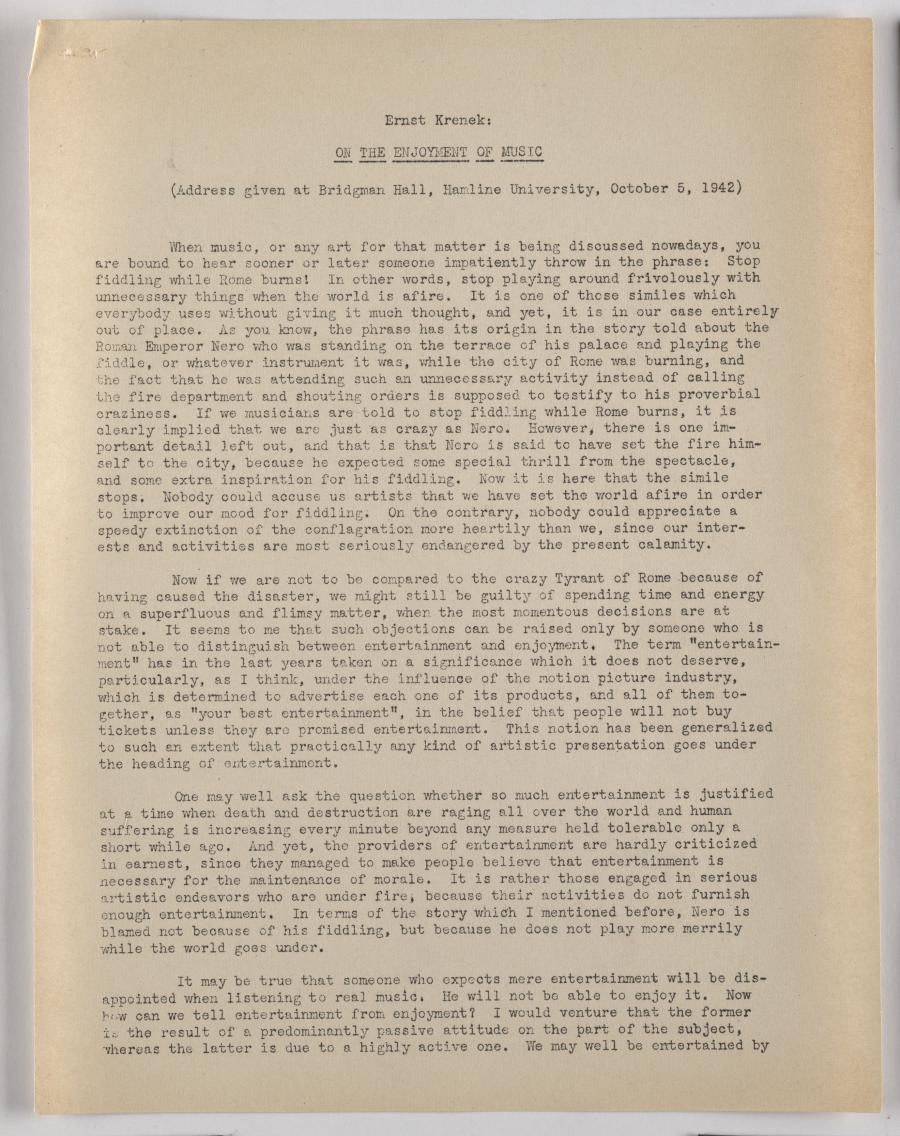 Ernst Krenek:

ON THE ENJOYMENT OF MUSIC

(Address given at Bridgman Hall, Hamline University, October 5, 1942)

When music, or any art for that matter is being discussed nowadays, you are bound to hear sooner or later someone impatiently throw in the phrase: Stop fiddling while Rome burns! In other words, stop playing around frivolously with unnecessary things when the world is afire. It is one of those similes which everybody uses without giving it much thought, and yet, it is in our case entirely out of place. As you know, the phrase has its origin in the story told about the Roman Emperor Nero who was standing on the terrace of his palace and playing the fiddle, or whatever instrument it was, while the city of Rome was burning, and the fact that he was attending such an unnecessary activity instead of calling the fire department and shouting orders is supposed to testify to his proverbial craziness. If we musicians are told to stop fiddling while Rome burns, it is clearly implied that we are just as crazy as Nero. However, there is one important detail left out, and that is that Nero is said to have set the fire himself to the city, because he expected some special thrill from the spectacle, and some extra inspiration for his fiddling. Now it is here that the simile stops. Nobody could accuse us artists that we have set the world afire in order to improve our mood for fiddling. On the contrary, nobody could appreciate a speedy extinction of the conflagration more heartily than we, since our interests and activities are most seriously endangered by the present calamity.

Now if we are not to be compared to the crazy Tyrant of Rome because of having caused the disaster, we might still be guilty of spending time and energy on a superfluous and flimsy matter, when the most momentous decisions are at stake. It seems to me that such objections can be raised only by someone who is not able to distinguish between entertainment and enjoyment. The term "entertainment" has in the last years taken on a significance which it does not deserve, particularly, as I think, under the influence of the motion picture industry, which is determined to advertise each one of its products, and all of them together, as "your best entertainment", in the belief that people will not buy tickets unless they are promised entertainment. This notion has been generalized to such an extent that practically any kind of artistic presentation goes under the heading of entertainment.

One may well ask the question whether so much entertainment is justified at a time when death and destruction are raging all over the world and human suffering is increasing every minute beyond any measure held tolerable only a short while ago. And yet, the providers of entertainment are hardly criticized in earnest, since they managed to make people believe that entertainment is necessary for the maintenance of morale. It is rather those engaged in serious artistic endeavors who are under fire, because their activities do not furnish enough entertainment. In terms of the story which I mentioned before, Nero is blamed not because of his fiddling, but because he does not play more merrily while the world goes under.

It may be true that someone who expects mere entertainment will be disappointed when listening to real music. He will not be able to enjoy it. Now how can we tell entertainment from enjoyment? I would venture that the former is the result of a predominantly passive attitude on the part of the subject, whereas the latter is due to a highly active one. We may well be entertained by